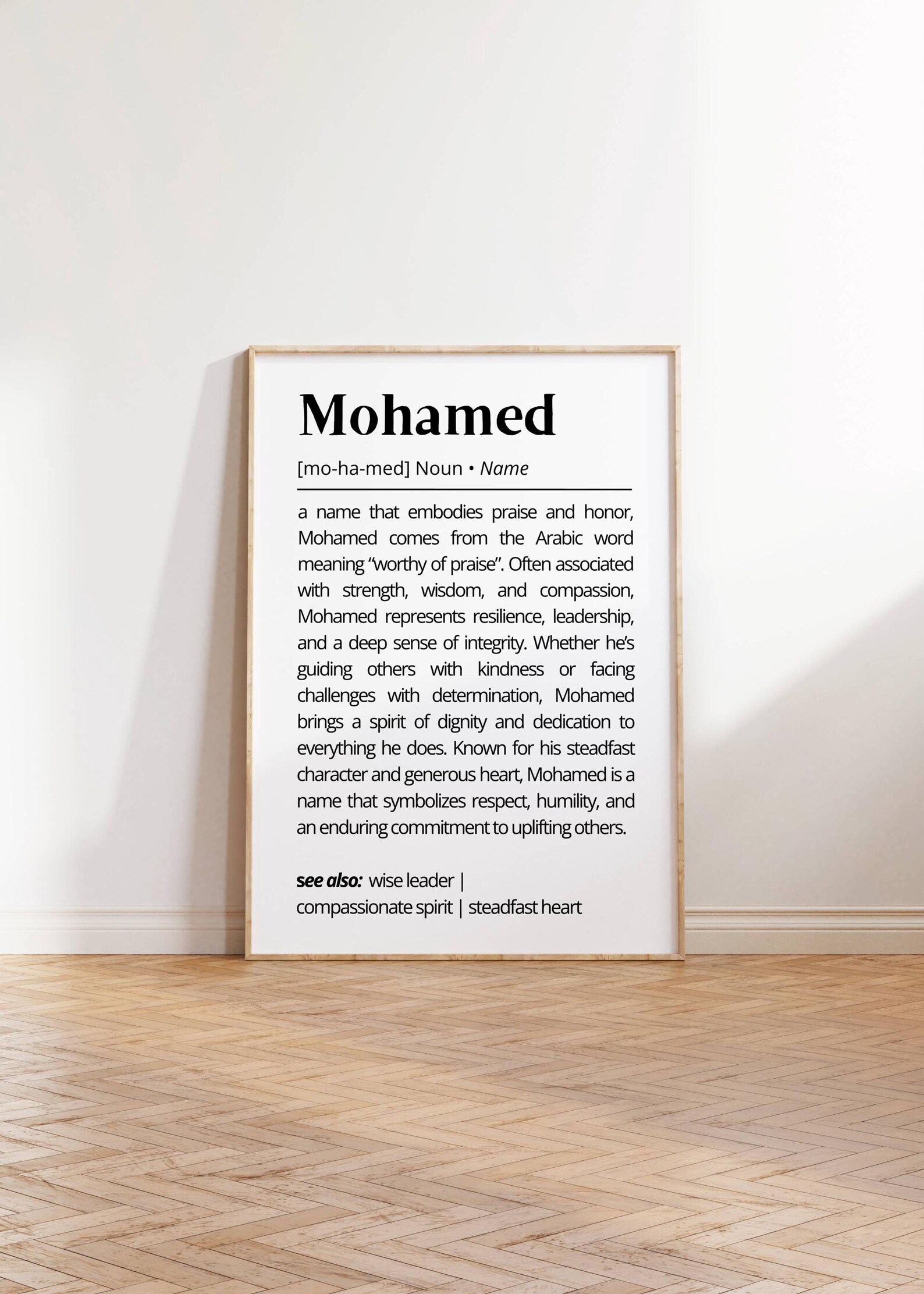 Mohamed

[mo-ha-med] Noun • Name

a name that embodies praise and honor, Mohamed comes from the Arabic word meaning "worthy of praise". Often associated with strength, wisdom, and compassion, Mohamed represents resilience, leadership, and a deep sense of integrity. Whether he's guiding others with kindness or facing challenges with determination, Mohamed brings a spirit of dignity and dedication to everything he does. Known for his steadfast character and generous heart, Mohamed is a name that symbolizes respect, humility, and an enduring commitment to uplifting others.

see also: wise leader | compassionate spirit | steadfast heart